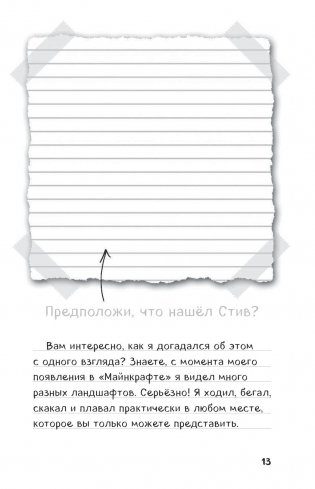 Предположи, что нашёл Стив?

Вам интересно, как я догадался об этом с одного взгляда? Знаете, с момента моего появления в «Майнкрафте» я видел много разных ландшафтов. Серьёзно! Я ходил, бегал, скакал и плавал практически в любом месте, которое вы только можете представить.

13